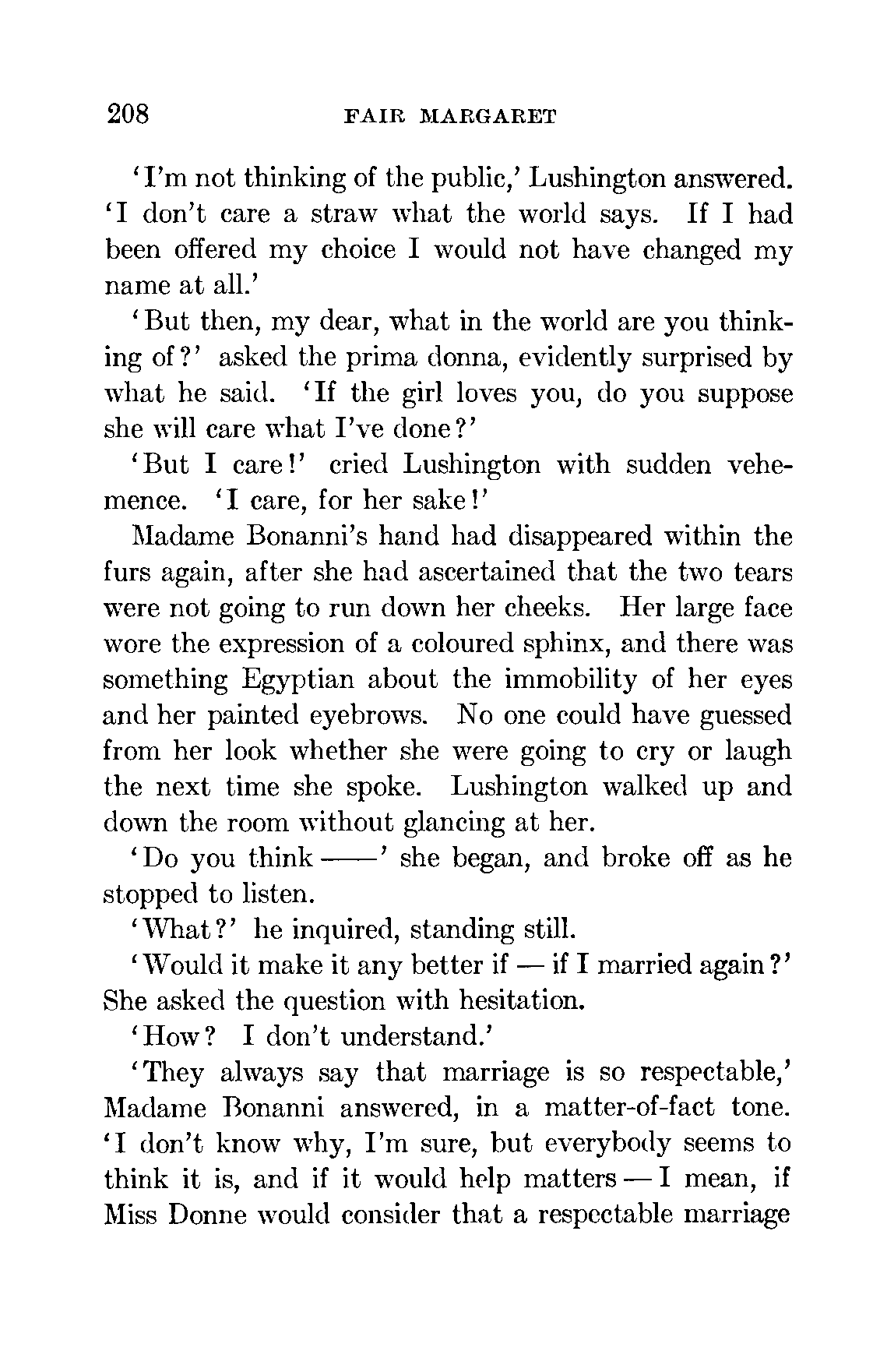 208 FAIR MARGARET

'I'm not thinking of the public,' Lushington answered. 'I don't care a straw what the world says. If I had been offered my choice I would not have changed my name at all.'

'But then, my dear, what in the world are you thinking of?' asked the prima donna, evidently surprised by what he said. 'If the girl loves you, do you suppose she will care what I've done?'

'But I care!' cried Lushington with sudden vehemence. 'I care, for her sake!'

Madame Bonanni's hand had disappeared within the furs again, after she had ascertained that the two tears were not going to run down her cheeks. Her large face wore the expression of a coloured sphinx, and there was something Egyptian about the immobility of her eyes and her painted eyebrows. No one could have guessed from her look whether she were going to cry or laugh the next time she spoke. Lushington walked up and down the room without glancing at her.

'Do you think ——' she began, and broke off as he stopped to listen.

'What?' he inquired, standing still.

'Would it make it any better if — if I married again?' She asked the question with hesitation.

'How? I don't understand.'

'They always say that marriage is so respectable,' Madame Bonanni answered, in a matter-of-fact tone. 'I don't know why, I'm sure, but everybody seems to think it is, and if it would help matters — I mean, if Miss Donne would consider that a respectable marriage